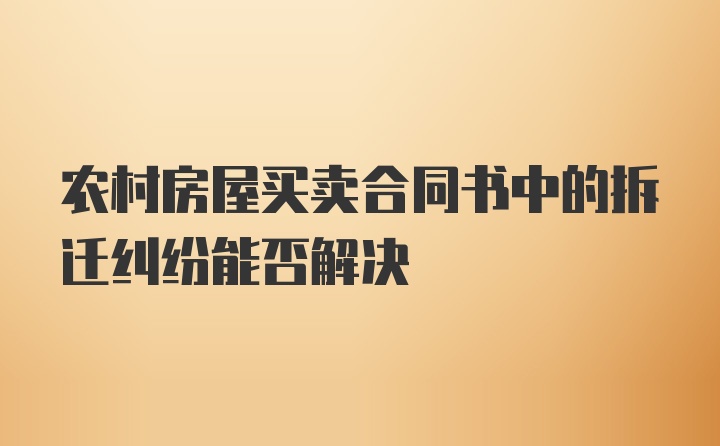 农村房屋买卖合同书中的拆迁纠纷能否解决